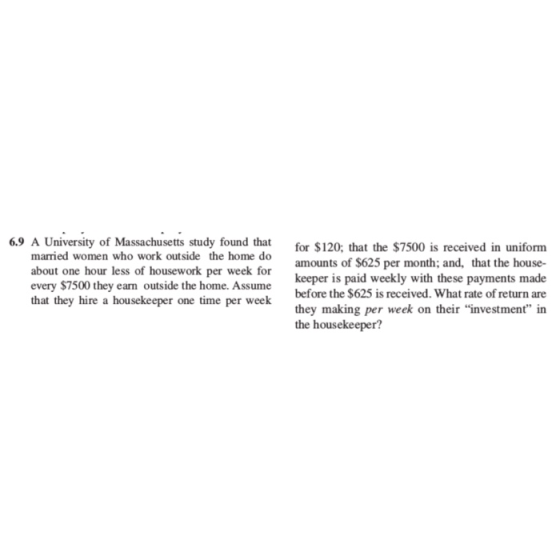 6.9 A University of Massachusetts study found that married women who work outside the home do about one hour less of housework per week for every $7500 they earn outside the home. Assume that they hire a housekeeper one time per week for $120; that the $7500 is received in uniform amounts of $625 per month; and, that the housekeeper is paid weekly with these payments made before the $625 is received. What rate of return are they making per week on their "investment" in the housekeeper?